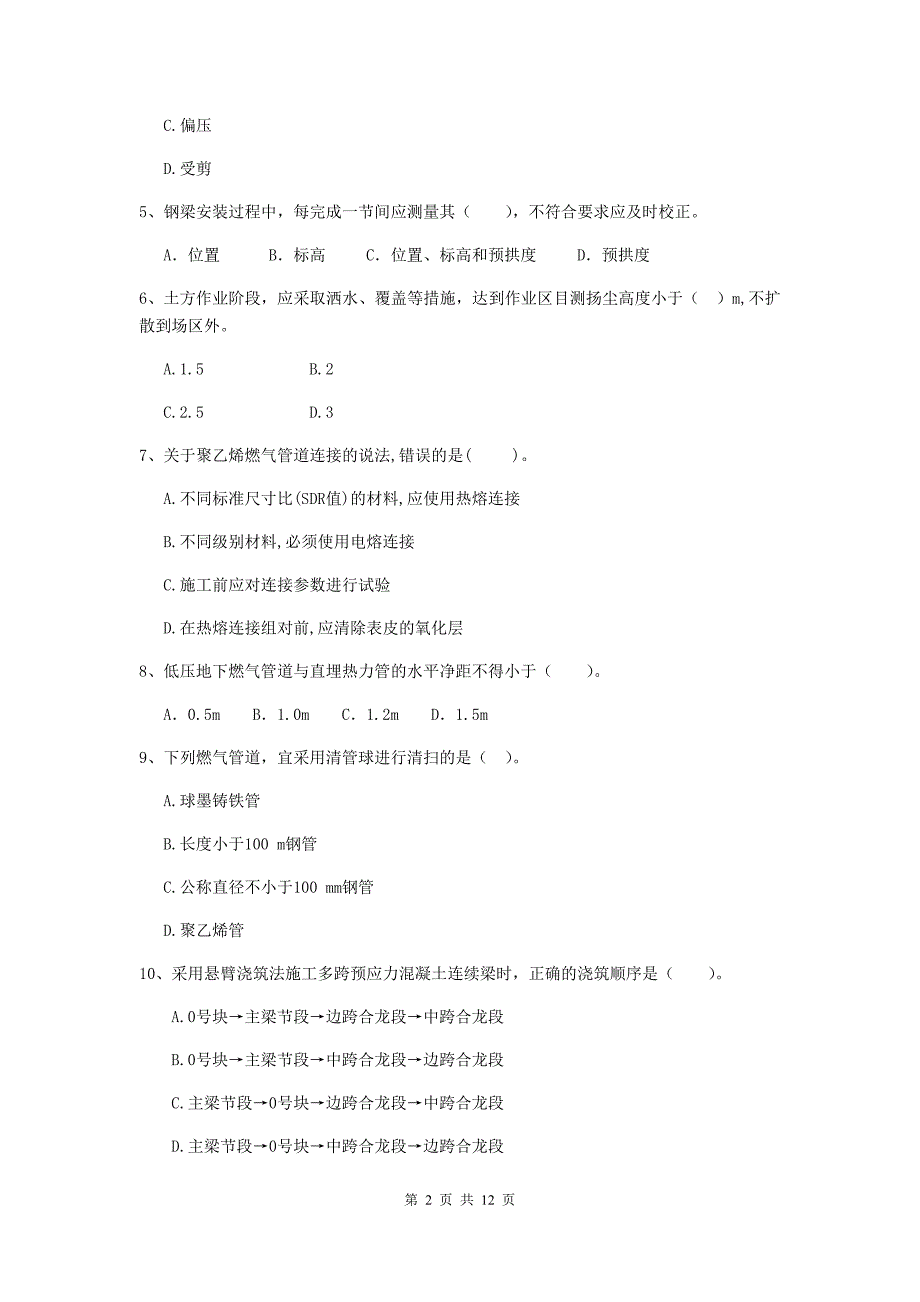 C.偏压

D.受剪

5、钢梁安装过程中，每完成一节间应测量其（　　），不符合要求应及时校正。

A. 位置　　B. 标高　　C. 位置、标高和预拱度　　D. 预拱度

6、土方作业阶段，应采取洒水、覆盖等措施，达到作业区目测扬尘高度小于（　）m,不扩散到场区外。

A.1.5　　B.2

C.2.5　　D.3

7、关于聚乙烯燃气管道连接的说法,错误的是(　　)。

A.不同标准尺寸比(SDR值)的材料,应使用热熔连接

B.不同级别材料,必须使用电熔连接

C.施工前应对连接参数进行试验

D.在热熔连接组对前,应清除表皮的氧化层

8、低压地下燃气管道与直埋热力管的水平净距不得小于（　　）。

A. 0.5m　B. 1.0m　C. 1.2m　D. 1.5m

9、下列燃气管道，宜采用清管球进行清扫的是（　）。

A.球墨铸铁管

B.长度小于100 m钢管

C.公称直径不小于100 mm钢管

D.聚乙烯管

10、采用悬臂浇筑法施工多跨预应力混凝土连续梁时，正确的浇筑顺序是（　　）。

A.0号块→主梁节段→边跨合龙段→中跨合龙段

B.0号块→主梁节段→中跨合龙段→边跨合龙段

C.主梁节段→0号块→边跨合龙段→中跨合龙段

D.主梁节段→0号块→中跨合龙段→边跨合龙段

第 2 页 共 12 页